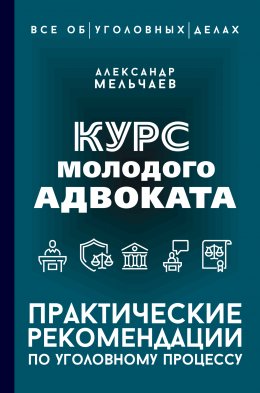 ВСЕ ОБ | УГОЛОВНЫХ | ДЕЛАХ

АЛЕКСАНДР
МЕЛЬЧАЕВ

КУРС
МОЛОДОГО
АДВОКАТА

ПРАКТИЧЕСКИЕ
РЕКОМЕНДАЦИИ
ПО УГОЛОВНОМУ ПРОЦЕССУ